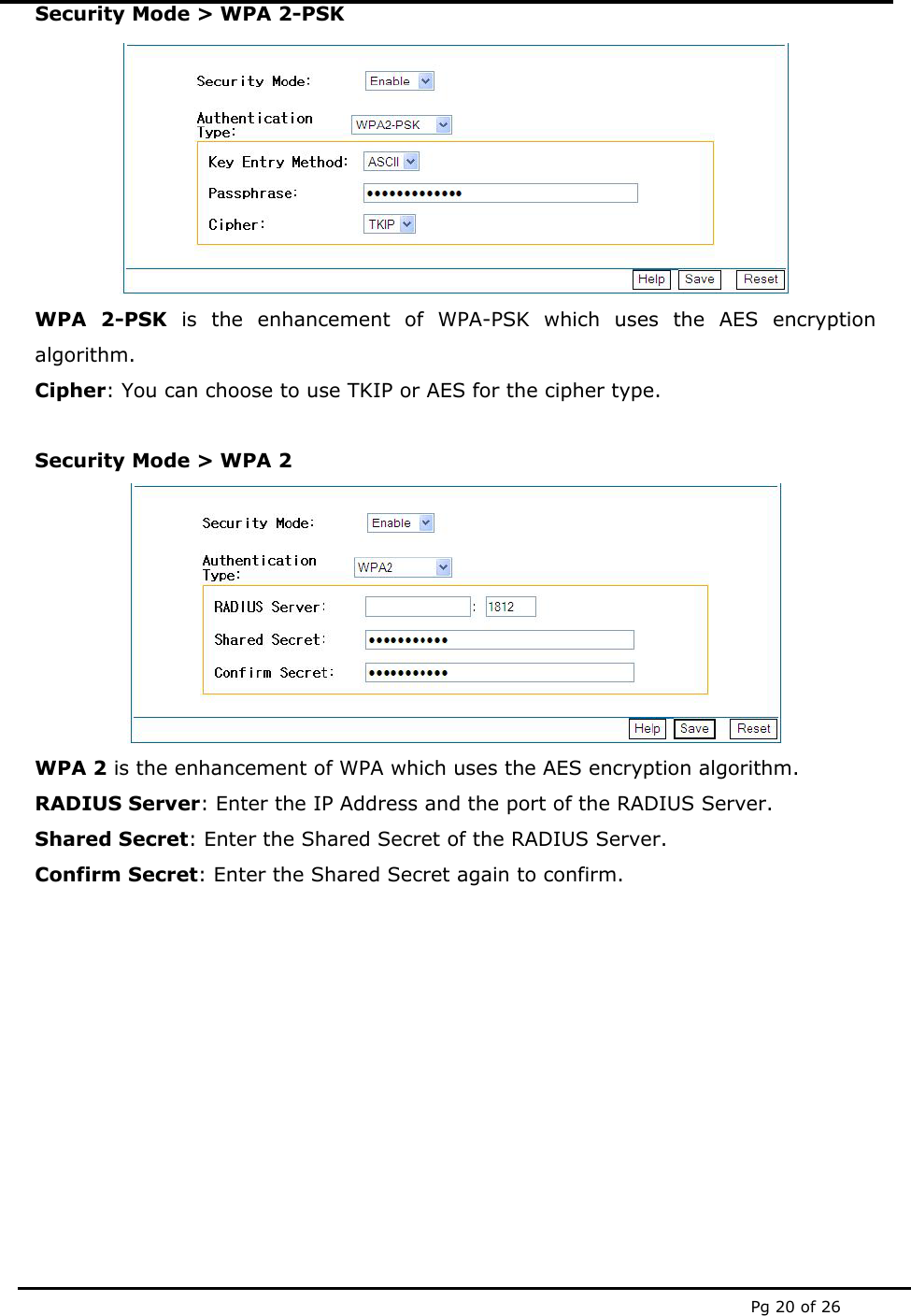 Security Mode > WPA 2-PSK

Security Mode: Enable

Authentication Type: WPA2-PSK

Key Entry Method: ASCII

Passphrase: •••••••••••••

Cipher: TKIP

Help Save Reset

WPA 2-PSK is the enhancement of WPA-PSK which uses the AES encryption algorithm.

Cipher: You can choose to use TKIP or AES for the cipher type.

Security Mode > WPA 2

Security Mode: Enable

Authentication Type: WPA2

RADIUS Server: : 1812

Shared Secret: •••••••••••

Confirm Secret: •••••••••••

Help Save Reset

WPA 2 is the enhancement of WPA which uses the AES encryption algorithm.

RADIUS Server: Enter the IP Address and the port of the RADIUS Server.

Shared Secret: Enter the Shared Secret of the RADIUS Server.

Confirm Secret: Enter the Shared Secret again to confirm.

Pg 20 of 26